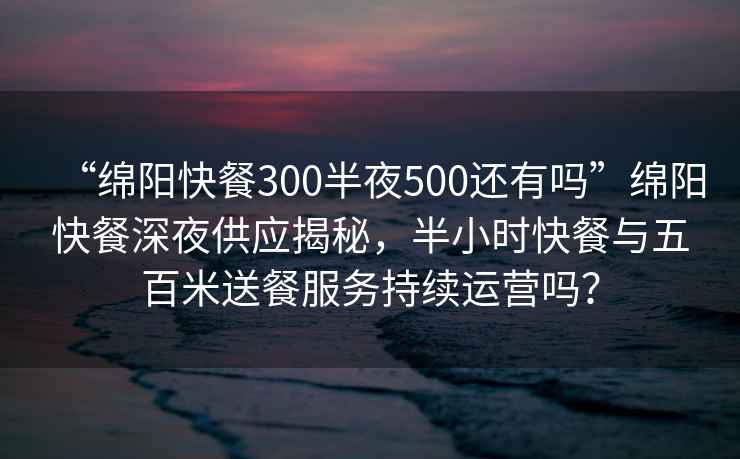 “绵阳快餐300半夜500还有吗”绵阳快餐深夜供应揭秘，半小时快餐与五百米送餐服务持续运营吗？